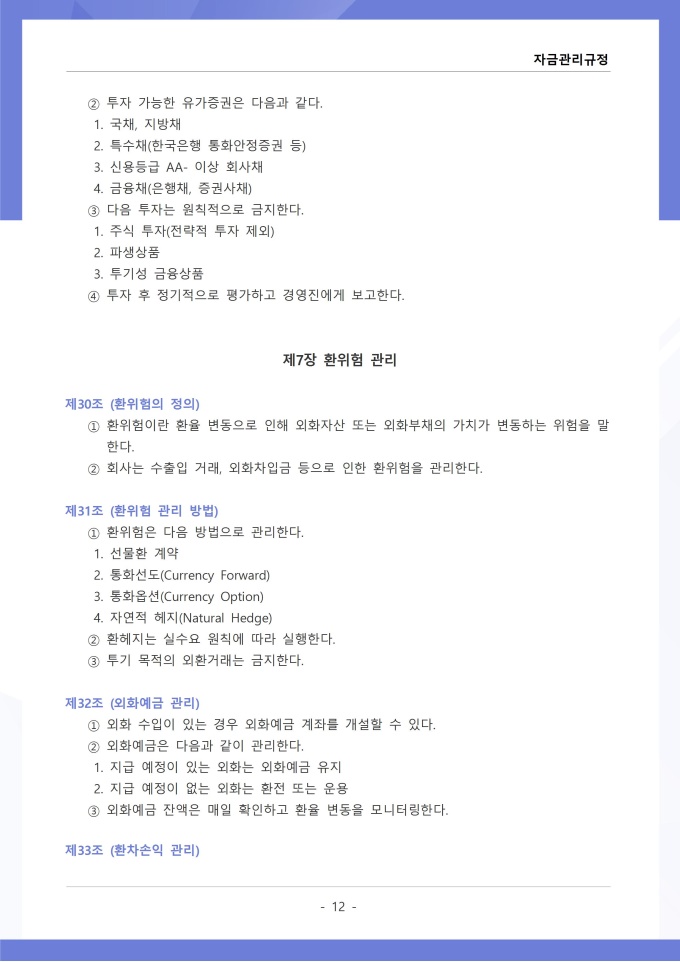 자금관리규정

② 투자 가능한 유가증권은 다음과 같다.
1. 국채, 지방채
2. 특수채(한국은행 통화안정증권 등)
3. 신용등급 AA- 이상 회사채
4. 금융채(은행채, 증권사채)
③ 다음 투자는 원칙적으로 금지한다.
1. 주식 투자(전략적 투자 제외)
2. 파생상품
3. 투기성 금융상품
④ 투자 후 정기적으로 평가하고 경영진에게 보고한다.

제7장 환위험 관리

제30조 (환위험의 정의)
① 환위험이란 환율 변동으로 인해 외화자산 또는 외화부채의 가치가 변동하는 위험을 말한다.
② 회사는 수출입 거래, 외화차입금 등으로 인한 환위험을 관리한다.

제31조 (환위험 관리 방법)
① 환위험은 다음 방법으로 관리한다.
1. 선물환 계약
2. 통화선도(Currency Forward)
3. 통화옵션(Currency Option)
4. 자연적 헤지(Natural Hedge)
② 환헤지는 실수요 원칙에 따라 실행한다.
③ 투기 목적의 외환거래는 금지한다.

제32조 (외화예금 관리)
① 외화 수입이 있는 경우 외화예금 계좌를 개설할 수 있다.
② 외화예금은 다음과 같이 관리한다.
1. 지급 예정이 있는 외화는 외화예금 유지
2. 지급 예정이 없는 외화는 환전 또는 운용
③ 외화예금 잔액은 매일 확인하고 환율 변동을 모니터링한다.

제33조 (환차손익 관리)

- 12 -